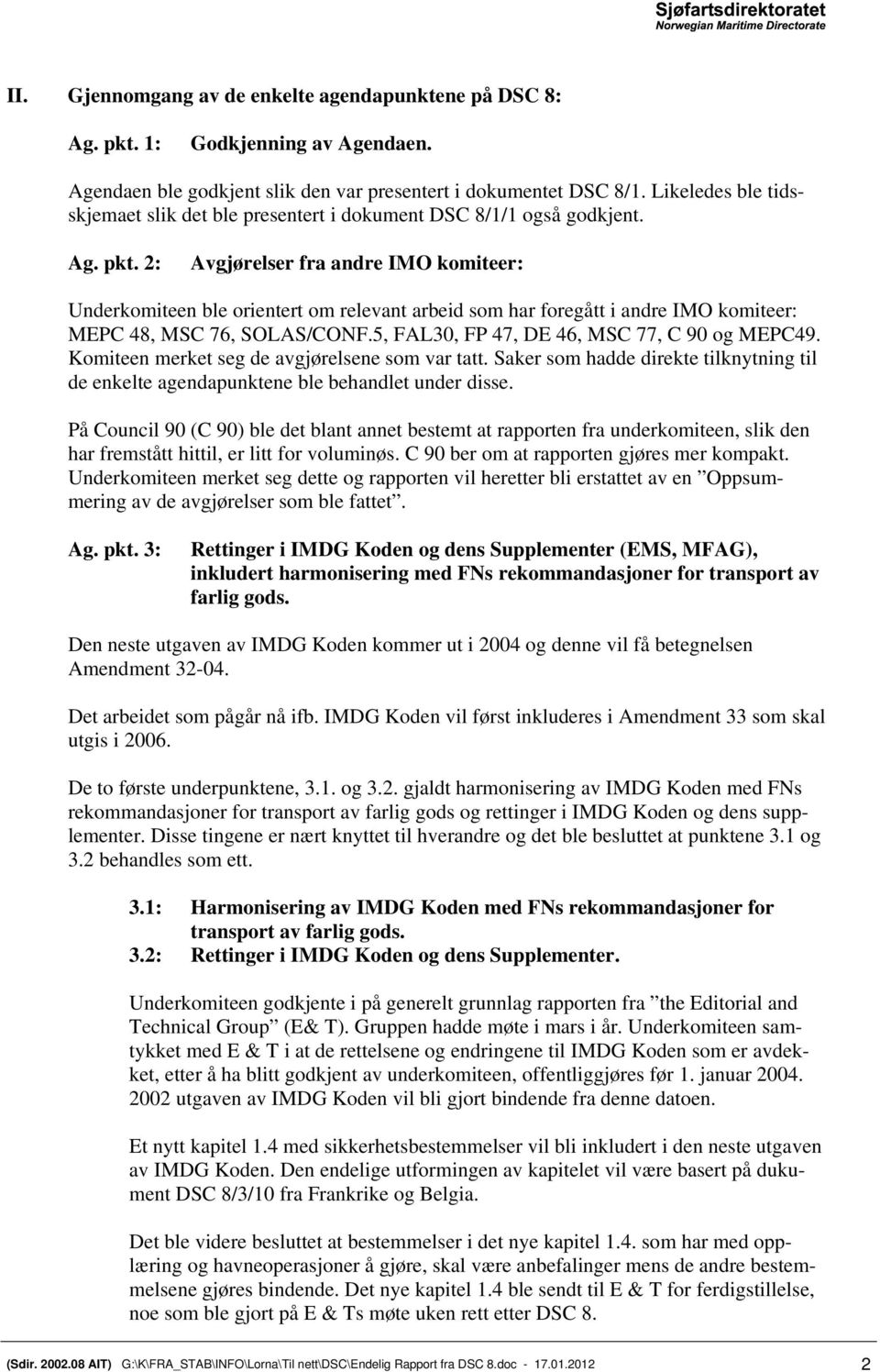 Sjøfartsdirektoratet
Norwegian Maritime Directorate

II. Gjennomgang av de enkelte agendapunktene på DSC 8:

Ag. pkt. 1: Godkjenning av Agendaen.

Agendaen ble godkjent slik den var presentert i dokumentet DSC 8/1. Likeledes ble tidsskjemaet slik det ble presentert i dokument DSC 8/1/1 også godkjent.

Ag. pkt. 2: Avgjørelser fra andre IMO komiteer:

Underkomiteen ble orientert om relevant arbeid som har foregått i andre IMO komiteer: MEPC 48, MSC 76, SOLAS/CONF.5, FAL30, FP 47, DE 46, MSC 77, C 90 og MEPC49. Komiteen merket seg de avgjørelsene som var tatt. Saker som hadde direkte tilknytning til de enkelte agendapunktene ble behandlet under disse.

På Council 90 (C 90) ble det blant annet bestemt at rapporten fra underkomiteen, slik den har fremstått hittil, er litt for voluminøs. C 90 ber om at rapporten gjøres mer kompakt. Underkomiteen merket seg dette og rapporten vil heretter bli erstattet av en ”Oppsummering av de avgjørelser som ble fattet”.

Ag. pkt. 3: Rettinger i IMDG Koden og dens Supplementer (EMS, MFAG), inkludert harmonisering med FNs rekommandasjoner for transport av farlig gods.

Den neste utgaven av IMDG Koden kommer ut i 2004 og denne vil få betegnelsen Amendment 32-04.

Det arbeidet som pågår nå ifb. IMDG Koden vil først inkluderes i Amendment 33 som skal utgis i 2006.

De to første underpunktene, 3.1. og 3.2. gjaldt harmonisering av IMDG Koden med FNs rekommandasjoner for transport av farlig gods og rettinger i IMDG Koden og dens supplementer. Disse tingene er nært knyttet til hverandre og det ble besluttet at punktene 3.1 og 3.2 behandles som ett.

3.1: Harmonisering av IMDG Koden med FNs rekommandasjoner for transport av farlig gods.
3.2: Rettinger i IMDG Koden og dens Supplementer.

Underkomiteen godkjente i på generelt grunnlag rapporten fra ”the Editorial and Technical Group” (E& T). Gruppen hadde møte i mars i år. Underkomiteen samtykket med E & T i at de rettelsene og endringene til IMDG Koden som er avdekket, etter å ha blitt godkjent av underkomiteen, offentliggjøres før 1. januar 2004. 2002 utgaven av IMDG Koden vil bli gjort bindende fra denne datoen.

Et nytt kapitel 1.4 med sikkerhetsbestemmelser vil bli inkludert i den neste utgaven av IMDG Koden. Den endelige utformingen av kapitelet vil være basert på dukument DSC 8/3/10 fra Frankrike og Belgia.

Det ble videre besluttet at bestemmelser i det nye kapitel 1.4. som har med opplæring og havneoperasjoner å gjøre, skal være anbefalinger mens de andre bestemmelsene gjøres bindende. Det nye kapitel 1.4 ble sendt til E & T for ferdigstillelse, noe som ble gjort på E & Ts møte uken rett etter DSC 8.

(Sdir. 2002.08 AIT) G:\K\FRA_STAB\INFO\Lorna\Til nett\DSC\Endelig Rapport fra DSC 8.doc - 17.01.2012 2